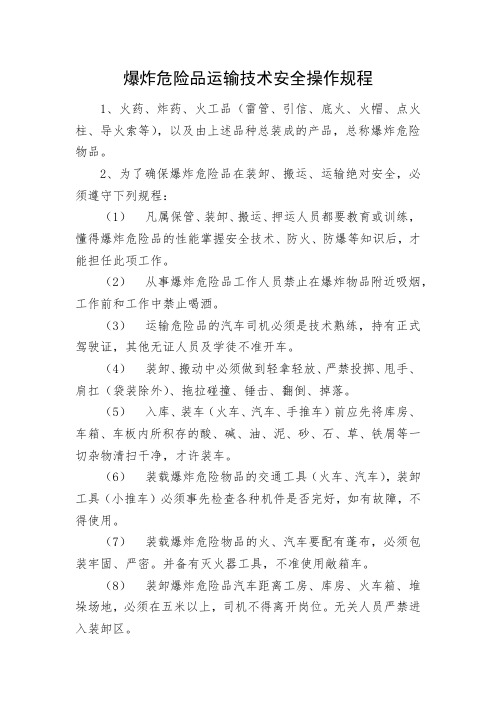 爆炸危险品运输技术安全操作规程

1、火药、炸药、火工品（雷管、引信、底火、火帽、点火柱、导火索等），以及由上述品种总装成的产品，总称爆炸危险物品。

2、为了确保爆炸危险品在装卸、搬运、运输绝对安全，必须遵守下列规程：

（1）　凡属保管、装卸、搬运、押运人员都要教育或训练，懂得爆炸危险品的性能掌握安全技术、防火、防爆等知识后，才能担任此项工作。

（2）　从事爆炸危险品工作人员禁止在爆炸物品附近吸烟，工作前和工作中禁止喝酒。

（3）　运输危险品的汽车司机必须是技术熟练，持有正式驾驶证，其他无证人员及学徒不准开车。

（4）　装卸、搬动中必须做到轻拿轻放、严禁投掷、甩手、肩扛（袋装除外）、拖拉碰撞、锤击、翻倒、掉落。

（5）　入库、装车（火车、汽车、手推车）前应先将库房、车箱、车板内所积存的酸、碱、油、泥、砂、石、草、铁屑等一切杂物清扫干净，才许装车。

（6）　装载爆炸危险物品的交通工具（火车、汽车），装卸工具（小推车）必须事先检查各种机件是否完好，如有故障，不得使用。

（7）　装载爆炸危险物品的火、汽车要配有蓬布，必须包装牢固、严密。并备有灭火器工具，不准使用敞箱车。

（8）　装卸爆炸危险品汽车距离工房、库房、火车箱、堆垛场地，必须在五米以上，司机不得离开岗位。无关人员严禁进入装卸区。